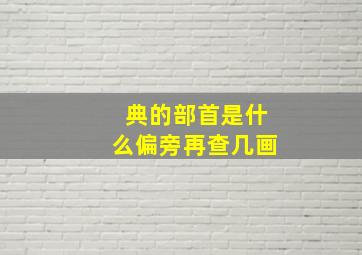 典的部首是什么偏旁再查几画